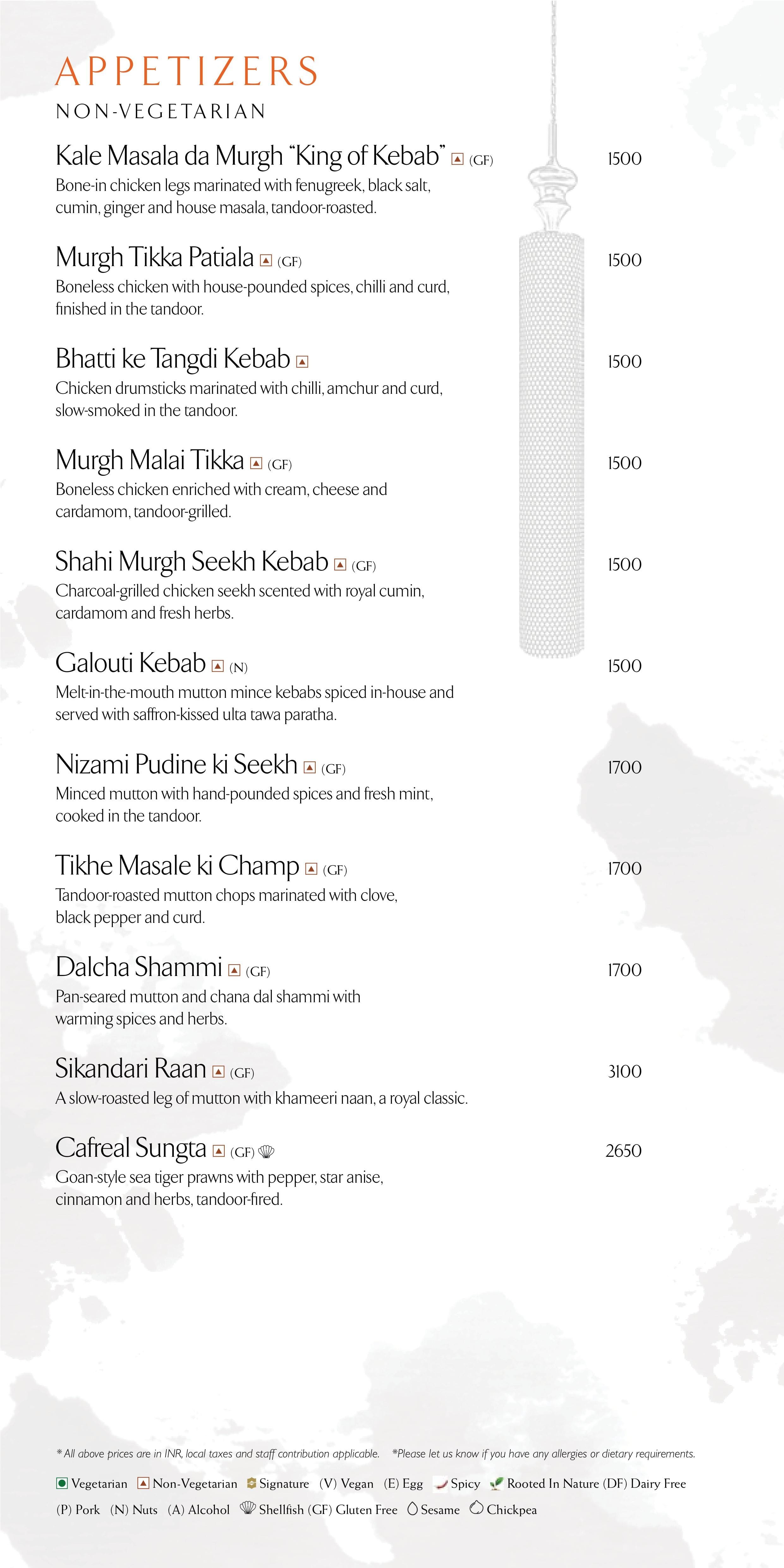 APPETIZERS
NON-VEGETARIAN

Kale Masala da Murgh "King of Kebab" (GF) 1500
Bone-in chicken legs marinated with fenugreek, black salt, cumin, ginger and house masala, tandoor-roasted.

Murgh Tikka Patiala (GF) 1500
Boneless chicken with house-pounded spices, chilli and curd, finished in the tandoor.

Bhatti ke Tangdi Kebab 1500
Chicken drumsticks marinated with chilli, amchur and curd, slow-smoked in the tandoor.

Murgh Malai Tikka (GF) 1500
Boneless chicken enriched with cream, cheese and cardamom, tandoor-grilled.

Shahi Murgh Seekh Kebab (GF) 1500
Charcoal-grilled chicken seekh scented with royal cumin, cardamom and fresh herbs.

Galouti Kebab (N) 1500
Melt-in-the-mouth mutton mince kebabs spiced in-house and served with saffron-kissed ulta tawa paratha.

Nizami Pudine ki Seekh (GF) 1700
Minced mutton with hand-pounded spices and fresh mint, cooked in the tandoor.

Tikhe Masale ki Champ (GF) 1700
Tandoor-roasted mutton chops marinated with clove, black pepper and curd.

Dalcha Shammi (GF) 1700
Pan-seared mutton and chana dal shammi with warming spices and herbs.

Sikandari Raan (GF) 3100
A slow-roasted leg of mutton with khameeri naan, a royal classic.

Cafreal Sungta (GF) 2650
Goan-style sea tiger prawns with pepper, star anise, cinnamon and herbs, tandoor-fired.

* All above prices are in INR, local taxes and staff contribution applicable. *Please let us know if you have any allergies or dietary requirements.

Vegetarian Non-Vegetarian Signature (V) Vegan (E) Egg Spicy Rooted In Nature (DF) Dairy Free
(P) Pork (N) Nuts (A) Alcohol Shellfish (GF) Gluten Free Sesame Chickpea